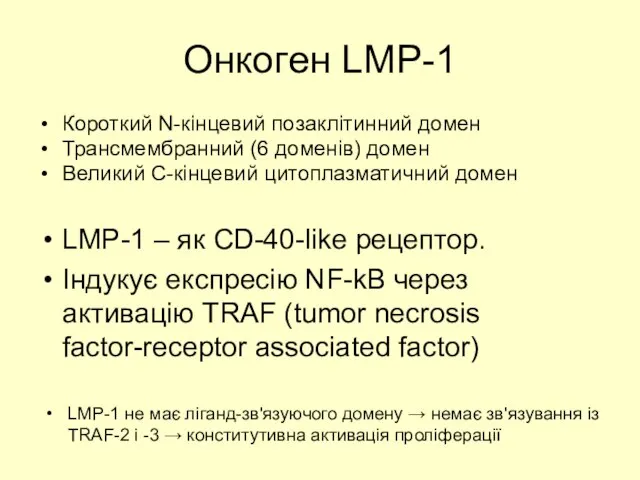 Онкоген LMP-1

• Короткий N-кінцевий позаклітинний домен
• Трансмембранний (6 доменів) домен
• Великий С-кінцевий цитоплазматичний домен

• LMP-1 – як CD-40-like рецептор.
• Індукує експресію NF-kB через активацію TRAF (tumor necrosis factor-receptor associated factor)

• LMP-1 не має ліганд-зв'язуючого домену → немає зв'язування із TRAF-2 і -3 → конститутивна активація проліферації